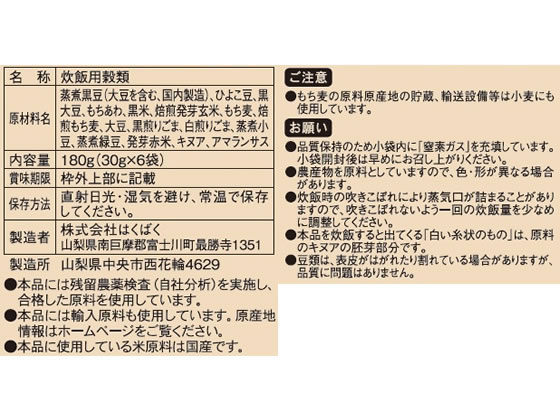 | 名　称 | 炊飯用穀類 |
|---|---|
| 原材料名 | 蒸煮黒豆（大豆を含む、国内製造）、ひよこ豆、黒大豆、もちあわ、黒米、焙煎発芽玄米、もち麦、焙煎もち麦、大豆、黒煎りごま、白煎りごま、蒸煮小豆、蒸煮緑豆、発芽赤米、キヌア、アマランサス |
| 内容量 | 180g（30g×6袋） |
| 賞味期限 | 枠外上部に記載 |
| 保存方法 | 直射日光・湿気を避け、常温で保存してください。 |
| 製造者 | 株式会社はくばく 山梨県南巨摩郡富士川町最勝寺1351 |

製造所　山梨県中央市西花輪4629

●本品には残留農薬検査（自社分析）を実施し、合格した原料を使用しています。
●本品には輸入原料も使用しています。原産地情報はホームページをご覧ください。
●本品に使用している米原料は国産です。

ご注意
●もち麦の原料原産地の貯蔵、輸送設備等は小麦にも使用しています。

お願い
●品質保持のため小袋内に「窒素ガス」を充填しています。小袋開封後は早めにお召し上がりください。
●農産物を原料としていますので、色・形が異なる場合があります。
●炊飯時の吹きこぼれにより蒸気口が詰まることがありますので、吹きこぼれないよう一回の炊飯量を少なめに調整してください。
●本品を炊飯すると出てくる「白い糸状のもの」は、原料のキヌアの胚芽部分です。
●豆類は、表皮がはがれたり割れている場合がありますが、品質に問題はありません。